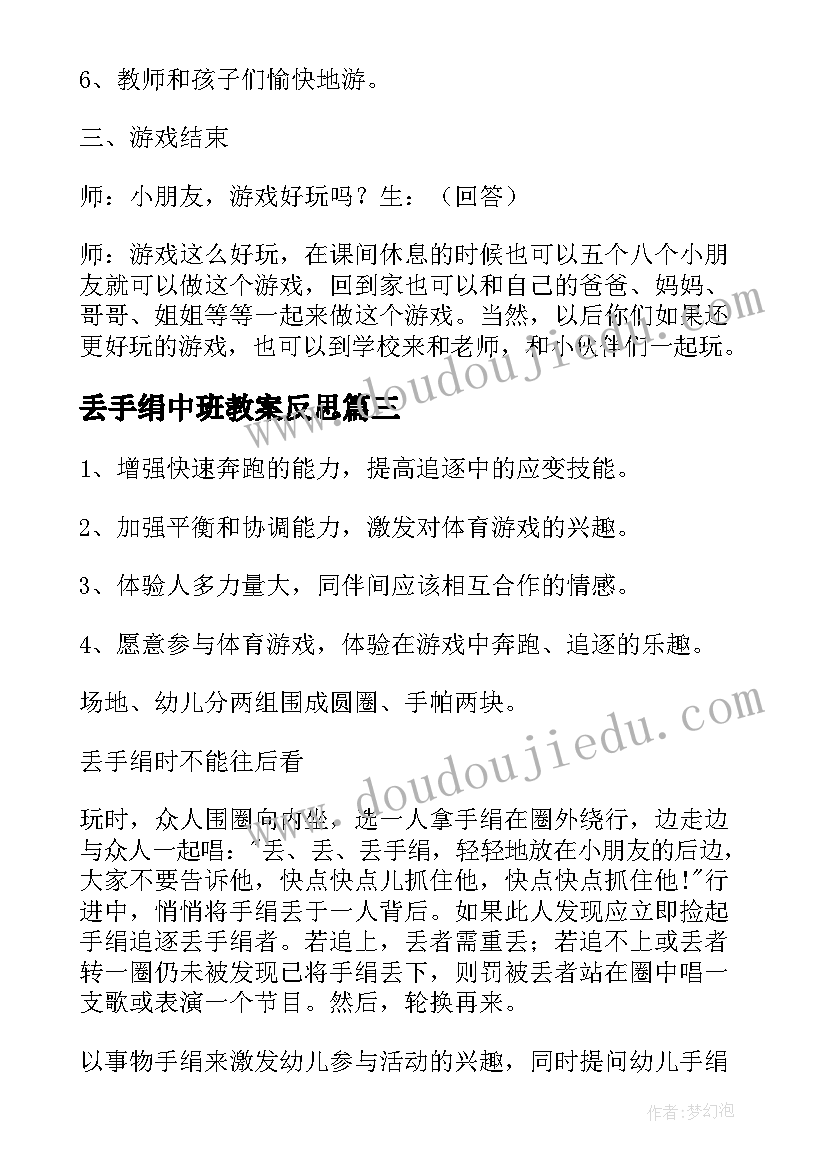 6、教师和孩子们愉快地游。

三、游戏结束

师：小朋友，游戏好玩吗？生：（回答）

师：游戏这么好玩，在课间休息的时候也可以五个八个小朋友就可以做这个游戏，回到家也可以和自己的爸爸、妈妈、哥哥、姐姐等等一起来做这个游戏。当然，以后你们如果还更好玩的游戏，也可以到学校来和老师，和小伙伴们一起玩。

丢手绢中班教案反思篇三

1、增强快速奔跑的能力，提高追逐中的应变技能。

2、加强平衡和协调能力，激发对体育游戏的兴趣。

3、体验人多力量大，同伴间应该相互合作的情感。

4、愿意参与体育游戏，体验在游戏中奔跑、追逐的乐趣。

场地、幼儿分两组围成圆圈、手帕两块。

丢手绢时不能往后看

玩时，众人围圈向内坐，选一人拿手绢在圈外绕行，边走边与众人一起唱："丢、丢、丢手绢，轻轻地放在小朋友的后边，大家不要告诉他，快点快点儿抓住他，快点快点抓住他!"行进中，悄悄将手绢丢于一人背后。如果此人发现应立即捡起手绢追逐丢手绢者。若追上，丢者需重丢；若追不上或丢者转一圈仍未被发现已将手绢丢下，则罚被丢者站在圈中唱一支歌或表演一个节目。然后，轮换再来。

以事物手绢来激发幼儿参与活动的兴趣，同时提问幼儿手绢

www.doudoujiedu.com

www.doudoujiedu.com

作者：梦幻泡